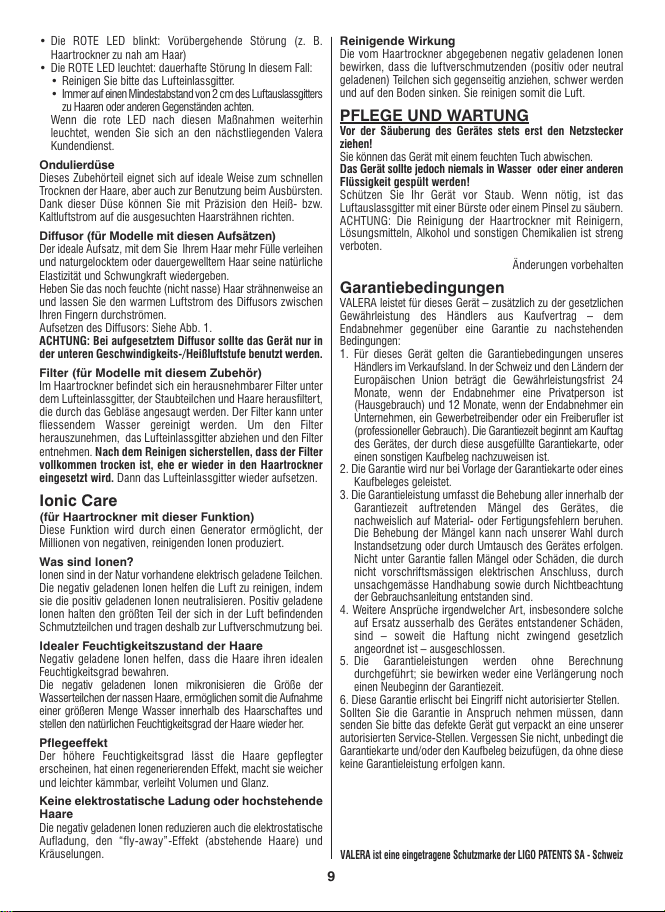 • Die ROTE LED blinkt: Vorübergehende Störung (z. B. Haartrockner zu nah am Haar)
• Die ROTE LED leuchtet: dauerhafte Störung In diesem Fall:
• Reinigen Sie bitte das Lufteinlassgitter.
• Immer auf einen Mindestabstand von 2 cm des Luftauslassgitters zu Haaren oder anderen Gegenständen achten.
Wenn die rote LED nach diesen Maßnahmen weiterhin leuchtet, wenden Sie sich an den nächstliegenden Valera Kundendienst.

Ondulierdüse
Dieses Zubehörteil eignet sich auf ideale Weise zum schnellen Trocknen der Haare, aber auch zur Benutzung beim Ausbürsten. Dank dieser Düse können Sie mit Präzision den Heiß- bzw. Kaltluftstrom auf die ausgesuchten Haarsträhnen richten.

Diffusor (für Modelle mit diesen Aufsätzen)
Der ideale Aufsatz, mit dem Sie Ihrem Haar mehr Fülle verleihen und naturgelocktem oder dauergewelltem Haar seine natürliche Elastizität und Schwungkraft wiedergeben.
Heben Sie das noch feuchte (nicht nasse) Haar strähnenweise an und lassen Sie den warmen Luftstrom des Diffusors zwischen Ihren Fingern durchströmen.
Aufsetzen des Diffusors: Siehe Abb. 1.
ACHTUNG: Bei aufgesetztem Diffusor sollte das Gerät nur in der unteren Geschwindigkeits-/Heißluftstufe benutzt werden.

Filter (für Modelle mit diesem Zubehör)
Im Haartrockner befindet sich ein herausnehmbarer Filter unter dem Lufteinlassgitter, der Staubteilchen und Haare herausfiltert, die durch das Gebläse angesaugt werden. Der Filter kann unter fliessendem Wasser gereinigt werden. Um den Filter herauszunehmen, das Lufteinlassgitter abziehen und den Filter entnehmen. Nach dem Reinigen sicherstellen, dass der Filter vollkommen trocken ist, ehe er wieder in den Haartrockner eingesetzt wird. Dann das Lufteinlassgitter wieder aufsetzen.

Ionic Care
(für Haartrockner mit dieser Funktion)
Diese Funktion wird durch einen Generator ermöglicht, der Millionen von negativen, reinigenden Ionen produziert.

Was sind Ionen?
Ionen sind in der Natur vorhandene elektrisch geladene Teilchen. Die negativ geladenen Ionen helfen die Luft zu reinigen, indem sie die positiv geladenen Ionen neutralisieren. Positiv geladene Ionen halten den größten Teil der sich in der Luft befindenden Schmutzteilchen und tragen deshalb zur Luftverschmutzung bei.

Idealer Feuchtigkeitszustand der Haare
Negativ geladene Ionen helfen, dass die Haare ihren idealen Feuchtigkeitsgrad bewahren.
Die negativ geladenen Ionen mikronisieren die Größe der Wasserteilchen der nassen Haare, ermöglichen somit die Aufnahme einer größeren Menge Wasser innerhalb des Haarschaftes und stellen den natürlichen Feuchtigkeitsgrad der Haare wieder her.

Pflegeeffekt
Der höhere Feuchtigkeitsgrad lässt die Haare gepflegter erscheinen, hat einen regenerierenden Effekt, macht sie weicher und leichter kämmbar, verleiht Volumen und Glanz.

Keine elektrostatische Ladung oder hochstehende Haare
Die negativ geladenen Ionen reduzieren auch die elektrostatische Aufladung, den "fly-away"-Effekt (abstehende Haare) und Kräuselungen.

Reinigende Wirkung
Die vom Haartrockner abgegebenen negativ geladenen Ionen bewirken, dass die luftverschmutzenden (positiv oder neutral geladenen) Teilchen sich gegenseitig anziehen, schwer werden und auf den Boden sinken. Sie reinigen somit die Luft.

PFLEGE UND WARTUNG
Vor der Säuberung des Gerätes stets erst den Netzstecker ziehen!
Sie können das Gerät mit einem feuchten Tuch abwischen.
Das Gerät sollte jedoch niemals in Wasser oder einer anderen Flüssigkeit gespült werden!
Schützen Sie Ihr Gerät vor Staub. Wenn nötig, ist das Luftauslassgitter mit einer Bürste oder einem Pinsel zu säubern.
ACHTUNG: Die Reinigung der Haartrockner mit Reinigern, Lösungsmitteln, Alkohol und sonstigen Chemikalien ist streng verboten.

Änderungen vorbehalten

Garantiebedingungen
VALERA leistet für dieses Gerät – zusätzlich zu der gesetzlichen Gewährleistung des Händlers aus Kaufvertrag – dem Endabnehmer gegenüber eine Garantie zu nachstehenden Bedingungen:
1. Für dieses Gerät gelten die Garantiebedingungen unseres Händlers im Verkaufsland. In der Schweiz und den Ländern der Europäischen Union beträgt die Gewährleistungsfrist 24 Monate, wenn der Endabnehmer eine Privatperson ist (Hausgebrauch) und 12 Monate, wenn der Endabnehmer ein Unternehmen, ein Gewerbetreibender oder ein Freiberufler ist (professioneller Gebrauch). Die Garantiezeit beginnt am Kauftag des Gerätes, der durch diese ausgefüllte Garantiekarte, oder einen sonstigen Kaufbeleg nachzuweisen ist.
2. Die Garantie wird nur bei Vorlage der Garantiekarte oder eines Kaufbeleges geleistet.
3. Die Garantieleistung umfasst die Behebung aller innerhalb der Garantiezeit auftretenden Mängel des Gerätes, die nachweislich auf Material- oder Fertigungsfehlern beruhen. Die Behebung der Mängel kann nach unserer Wahl durch Instandsetzung oder durch Umtausch des Gerätes erfolgen. Nicht unter Garantie fallen Mängel oder Schäden, die durch nicht vorschriftsmässigen elektrischen Anschluss, durch unsachgemässe Handhabung sowie durch Nichtbeachtung der Gebrauchsanleitung entstanden sind.
4. Weitere Ansprüche irgendwelcher Art, insbesondere solche auf Ersatz ausserhalb des Gerätes entstandener Schäden, sind – soweit die Haftung nicht zwingend gesetzlich angeordnet ist – ausgeschlossen.
5. Die Garantieleistungen werden ohne Berechnung durchgeführt; sie bewirken weder eine Verlängerung noch einen Neubeginn der Garantiezeit.
6. Diese Garantie erlischt bei Eingriff nicht autorisierter Stellen.
Sollten Sie die Garantie in Anspruch nehmen müssen, dann senden Sie bitte das defekte Gerät gut verpackt an eine unserer autorisierten Service-Stellen. Vergessen Sie nicht, unbedingt die Garantiekarte und/oder den Kaufbeleg beizufügen, da ohne diese keine Garantieleistung erfolgen kann.

VALERA ist eine eingetragene Schutzmarke der LIGO PATENTS SA - Schweiz

9